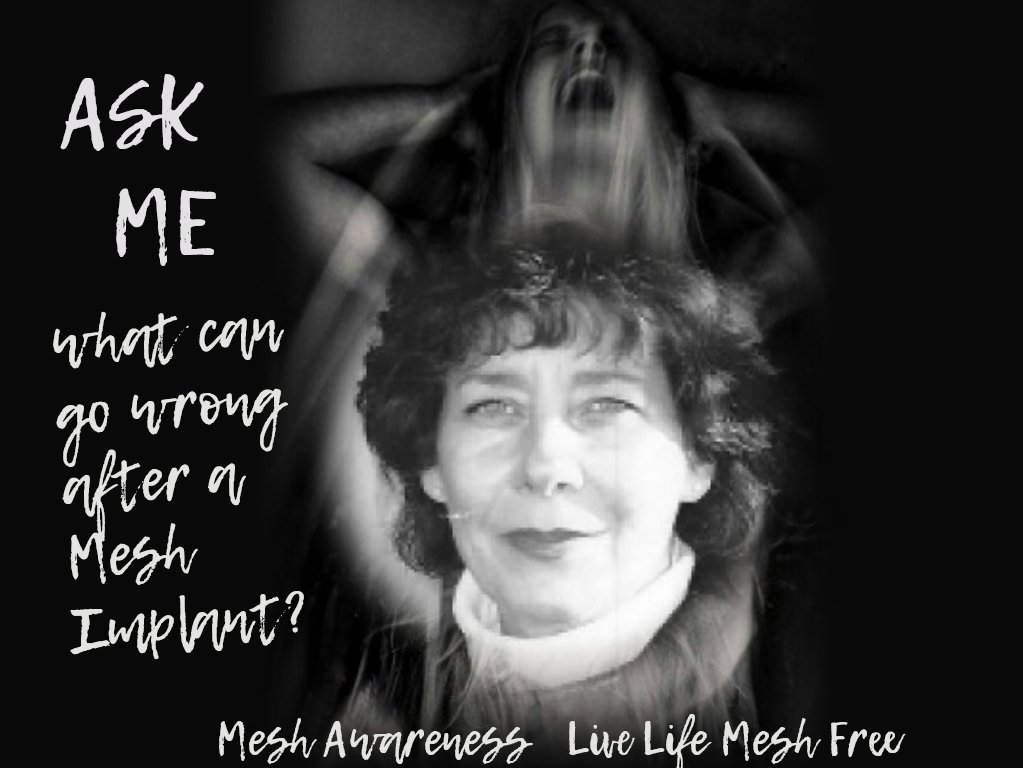 ASK ME

what can go wrong after a Mesh Implant?

Mesh Awareness   Live Life Mesh Free